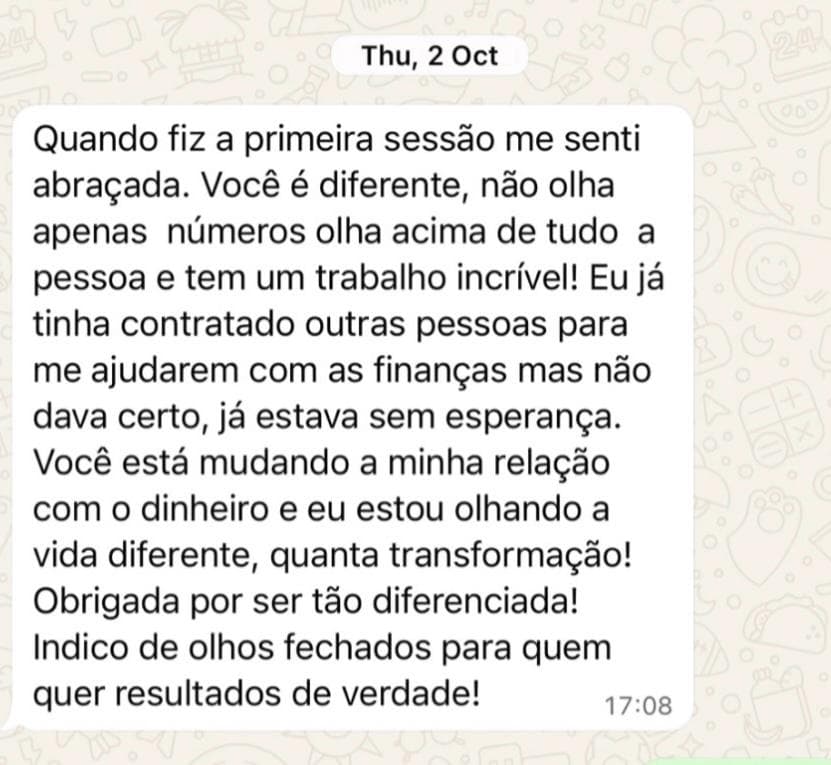 Thu, 2 Oct

Quando fiz a primeira sessão me senti abraçada. Você é diferente, não olha apenas  números olha acima de tudo  a pessoa e tem um trabalho incrível! Eu já tinha contratado outras pessoas para me ajudarem com as finanças mas não dava certo, já estava sem esperança. Você está mudando a minha relação com o dinheiro e eu estou olhando a vida diferente, quanta transformação! Obrigada por ser tão diferenciada! Indico de olhos fechados para quem quer resultados de verdade! 17:08